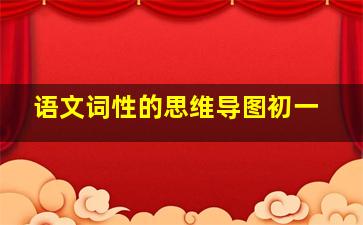 语文词性的思维导图初一